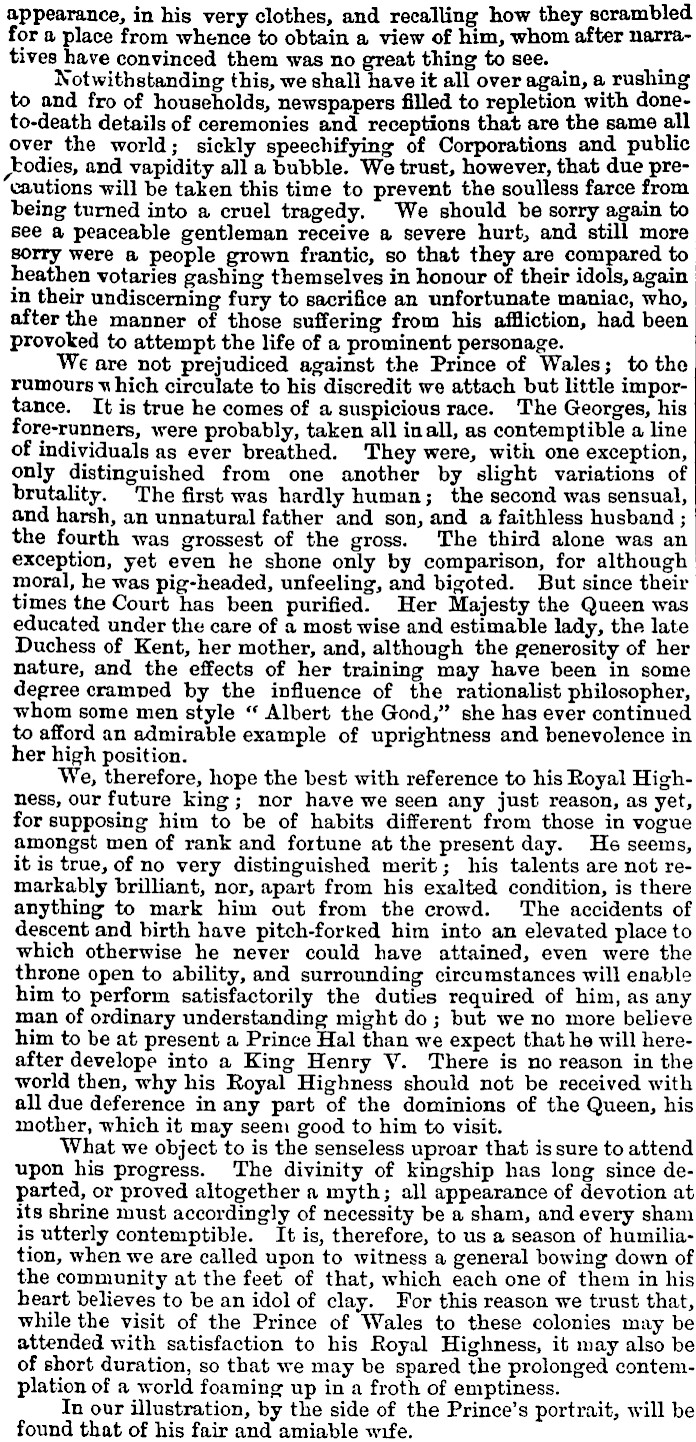 appearance, in his very clothes, and recalling how they scrambled for a place from whence to obtain a view of him, whom after narratives have convinced them was no great thing to see.

Notwithstanding this, we shall have it all over again, a rushing to and fro of households, newspapers filled to repletion with done-to-death details of ceremonies and receptions that are the same all over the world; sickly speechifying of Corporations and public bodies, and vapidity all a bubble. We trust, however, that due precautions will be taken this time to prevent the soulless farce from being turned into a cruel tragedy. We should be sorry again to see a peaceable gentleman receive a severe hurt, and still more sorry were a people grown frantic, so that they are compared to heathen votaries gashing themselves in honour of their idols, again in their undiscerning fury to sacrifice an unfortunate maniac, who, after the manner of those suffering from his affliction, had been provoked to attempt the life of a prominent personage.

We are not prejudiced against the Prince of Wales; to the rumours which circulate to his discredit we attach but little importance. It is true he comes of a suspicious race. The Georges, his fore-runners, were probably, taken all in all, as contemptible a line of individuals as ever breathed. They were, with one exception, only distinguished from one another by slight variations of brutality. The first was hardly human; the second was sensual, and harsh, an unnatural father and son, and a faithless husband; the fourth was grossest of the gross. The third alone was an exception, yet even he shone only by comparison, for although moral, he was pig-headed, unfeeling, and bigoted. But since their times the Court has been purified. Her Majesty the Queen was educated under the care of a most wise and estimable lady, the late Duchess of Kent, her mother, and, although the generosity of her nature, and the effects of her training may have been in some degree cramped by the influence of the rationalist philosopher, whom some men style "Albert the Good," she has ever continued to afford an admirable example of uprightness and benevolence in her high position.

We, therefore, hope the best with reference to his Royal Highness, our future king; nor have we seen any just reason, as yet, for supposing him to be of habits different from those in vogue amongst men of rank and fortune at the present day. He seems, it is true, of no very distinguished merit; his talents are not remarkably brilliant, nor, apart from his exalted condition, is there anything to mark him out from the crowd. The accidents of descent and birth have pitch-forked him into an elevated place to which otherwise he never could have attained, even were the throne open to ability, and surrounding circumstances will enable him to perform satisfactorily the duties required of him, as any man of ordinary understanding might do; but we no more believe him to be at present a Prince Hal than we expect that he will hereafter develope into a King Henry V. There is no reason in the world then, why his Royal Highness should not be received with all due deference in any part of the dominions of the Queen, his mother, which it may seem good to him to visit.

What we object to is the senseless uproar that is sure to attend upon his progress. The divinity of kingship has long since departed, or proved altogether a myth; all appearance of devotion at its shrine must accordingly of necessity be a sham, and every sham is utterly contemptible. It is, therefore, to us a season of humiliation, when we are called upon to witness a general bowing down of the community at the feet of that, which each one of them in his heart believes to be an idol of clay. For this reason we trust that, while the visit of the Prince of Wales to these colonies may be attended with satisfaction to his Royal Highness, it may also be of short duration, so that we may be spared the prolonged contemplation of a world foaming up in a froth of emptiness.

In our illustration, by the side of the Prince's portrait, will be found that of his fair and amiable wife.